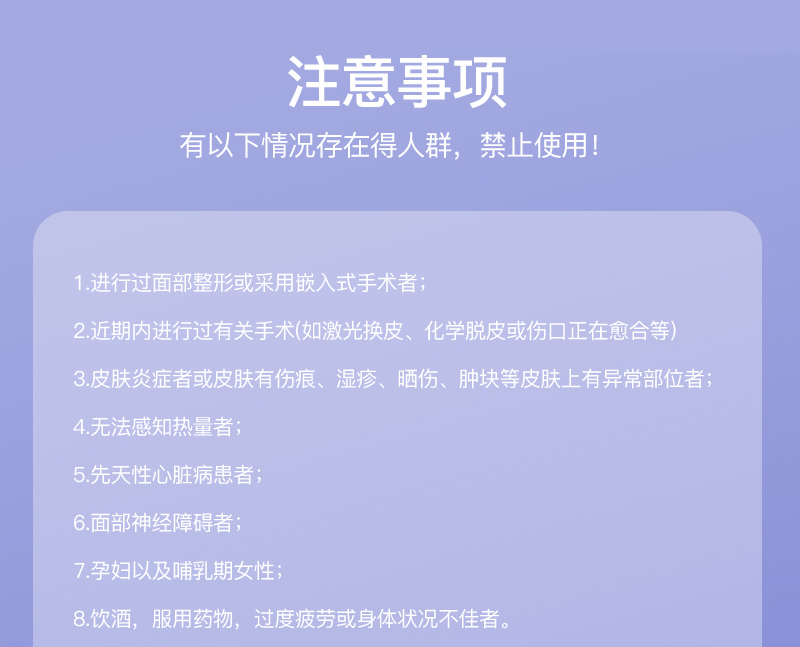 注意事项

有以下情况存在得人群，禁止使用!

1.进行过面部整形或采用嵌入式手术者；

2.近期内进行过有关手术(如激光换皮、化学脱皮或伤口正在愈合等)

3.皮肤炎症者或皮肤有伤痕、湿疹、晒伤、肿块等皮肤上有异常部位者；

4.无法感知热量者；

5.先天性心脏病患者；

6.面部神经障碍者；

7.孕妇以及哺乳期女性；

8.饮酒，服用药物，过度疲劳或身体状况不佳者。